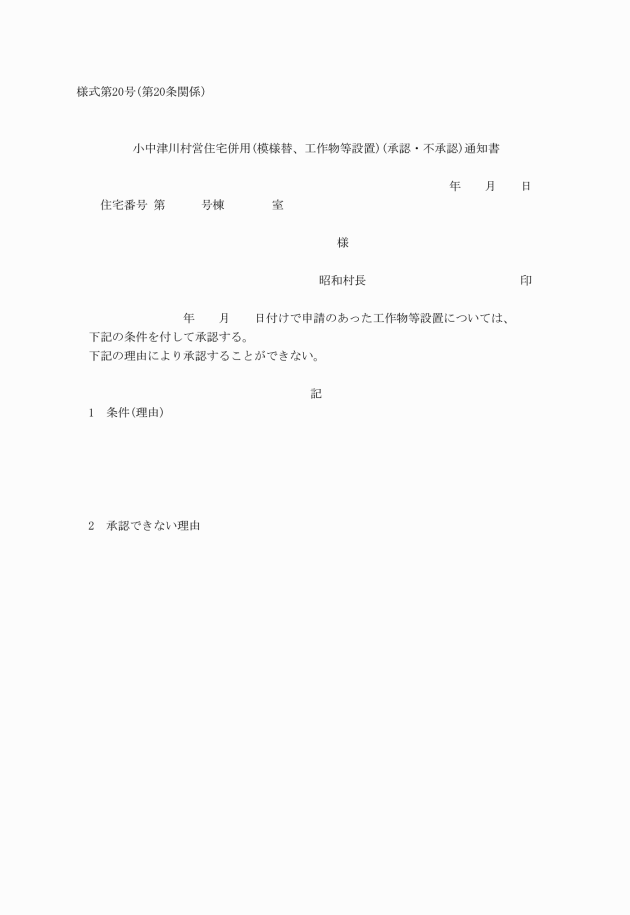 様式第20号(第20条関係)

小中津川村営住宅併用(模様替、工作物等設置)(承認・不承認)通知書

年　　月　　日

住宅番号 第　　　号棟　　　　室

様

昭和村長　　　　　　　　　　印

年　　月　　日付けで申請のあった工作物等設置については、
下記の条件を付して承認する。
下記の理由により承認することができない。

記

1　条件(理由)

2　承認できない理由